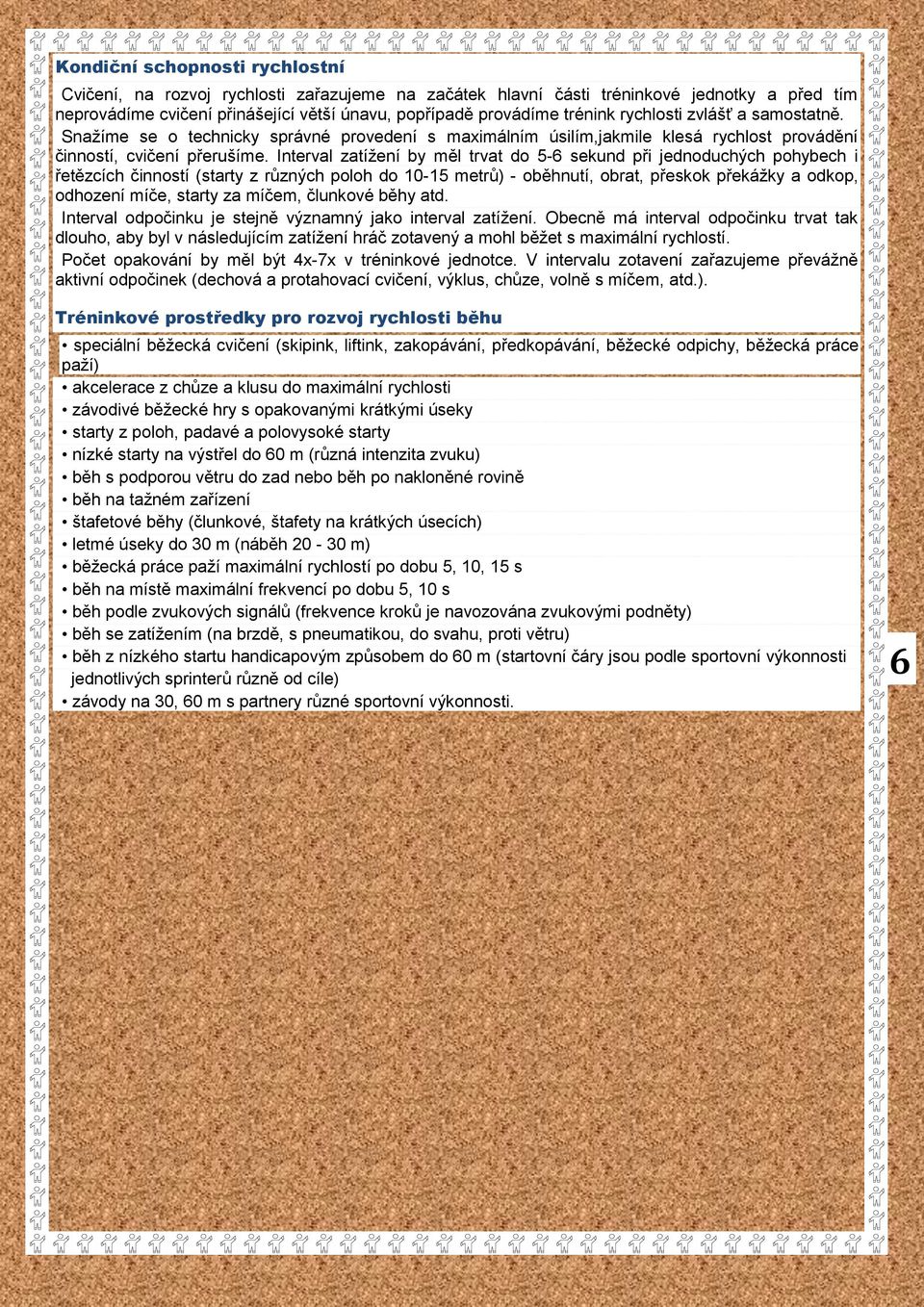 Kondiční schopnosti rychlostní

Cvičení, na rozvoj rychlosti zařazujeme na začátek hlavní části tréninkové jednotky a před tím neprovádíme cvičení přinášející větší únavu, popřípadě provádíme trénink rychlosti zvlášť a samostatně.

Snažíme se o technicky správné provedení s maximálním úsilím,jakmile klesá rychlost provádění činností, cvičení přerušíme. Interval zatížení by měl trvat do 5-6 sekund při jednoduchých pohybech i řetězcích činností (starty z různých poloh do 10-15 metrů) - oběhnutí, obrat, přeskok překážky a odkop, odhození míče, starty za míčem, člunkové běhy atd.

Interval odpočinku je stejně významný jako interval zatížení. Obecně má interval odpočinku trvat tak dlouho, aby byl v následujícím zatížení hráč zotavený a mohl běžet s maximální rychlostí.

Počet opakování by měl být 4x-7x v tréninkové jednotce. V intervalu zotavení zařazujeme převážně aktivní odpočinek (dechová a protahovací cvičení, výklus, chůze, volně s míčem, atd.).

Tréninkové prostředky pro rozvoj rychlosti běhu

• speciální běžecká cvičení (skipink, liftink, zakopávání, předkopávání, běžecké odpichy, běžecká práce paží)
• akcelerace z chůze a klusu do maximální rychlosti
• závodivé běžecké hry s opakovanými krátkými úseky
• starty z poloh, padavé a polovysoké starty
• nízké starty na výstřel do 60 m (různá intenzita zvuku)
• běh s podporou větru do zad nebo běh po nakloněné rovině
• běh na tažném zařízení
• štafetové běhy (člunkové, štafety na krátkých úsecích)
• letmé úseky do 30 m (náběh 20 - 30 m)
• běžecká práce paží maximální rychlostí po dobu 5, 10, 15 s
• běh na místě maximální frekvencí po dobu 5, 10 s
• běh podle zvukových signálů (frekvence kroků je navozována zvukovými podněty)
• běh se zatížením (na brzdě, s pneumatikou, do svahu, proti větru)
• běh z nízkého startu handicapovým způsobem do 60 m (startovní čáry jsou podle sportovní výkonnosti jednotlivých sprinterů různě od cíle)
• závody na 30, 60 m s partnery různé sportovní výkonnosti.

6